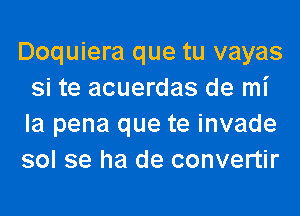 Doquiera que tu vayas
si te acuerdas de mí
la pena que te invade
sol se ha de convertir